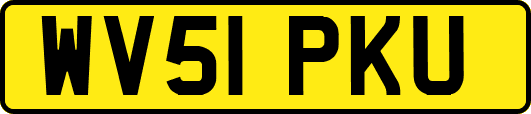 WV51 PKU